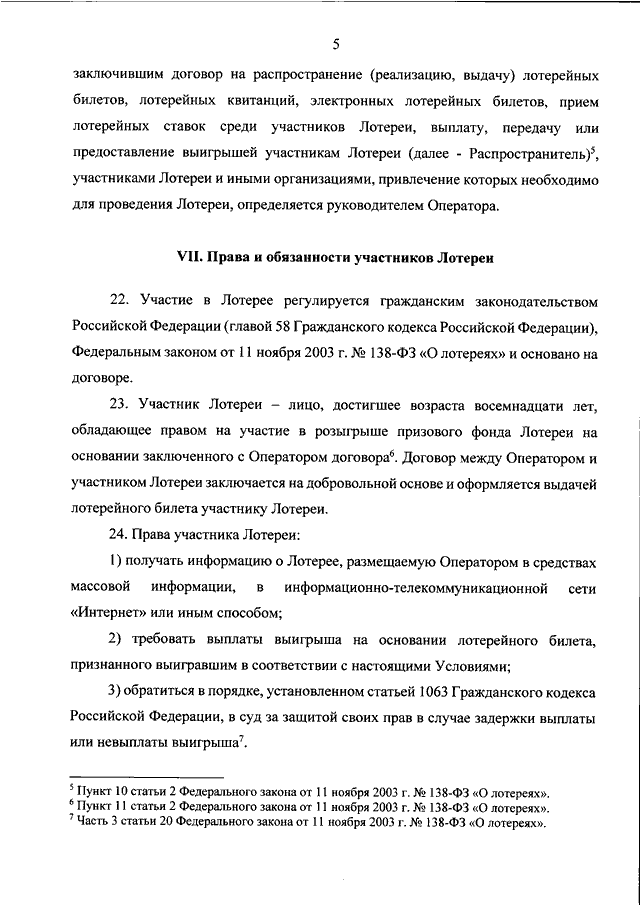 5

заключившим договор на распространение (реализацию, выдачу) лотерейных билетов, лотерейных квитанций, электронных лотерейных билетов, прием лотерейных ставок среди участников Лотереи, выплату, передачу или предоставление выигрышей участникам Лотереи (далее - Распространитель)$^5$, участниками Лотереи и иными организациями, привлечение которых необходимо для проведения Лотереи, определяется руководителем Оператора.

VII. Права и обязанности участников Лотереи

22. Участие в Лотерее регулируется гражданским законодательством Российской Федерации (главой 58 Гражданского кодекса Российской Федерации), Федеральным законом от 11 ноября 2003 г. № 138-ФЗ «О лотереях» и основано на договоре.

23. Участник Лотереи – лицо, достигшее возраста восемнадцати лет, обладающее правом на участие в розыгрыше призового фонда Лотереи на основании заключенного с Оператором договора$^6$. Договор между Оператором и участником Лотереи заключается на добровольной основе и оформляется выдачей лотерейного билета участнику Лотереи.

24. Права участника Лотереи:

1) получать информацию о Лотерее, размещаемую Оператором в средствах массовой информации, в информационно-телекоммуникационной сети «Интернет» или иным способом;

2) требовать выплаты выигрыша на основании лотерейного билета, признанного выигравшим в соответствии с настоящими Условиями;

3) обратиться в порядке, установленном статьей 1063 Гражданского кодекса Российской Федерации, в суд за защитой своих прав в случае задержки выплаты или невыплаты выигрыша$^7$.

$^5$ Пункт 10 статьи 2 Федерального закона от 11 ноября 2003 г. № 138-ФЗ «О лотереях».
$^6$ Пункт 11 статьи 2 Федерального закона от 11 ноября 2003 г. № 138-ФЗ «О лотереях».
$^7$ Часть 3 статьи 20 Федерального закона от 11 ноября 2003 г. № 138-ФЗ «О лотереях».